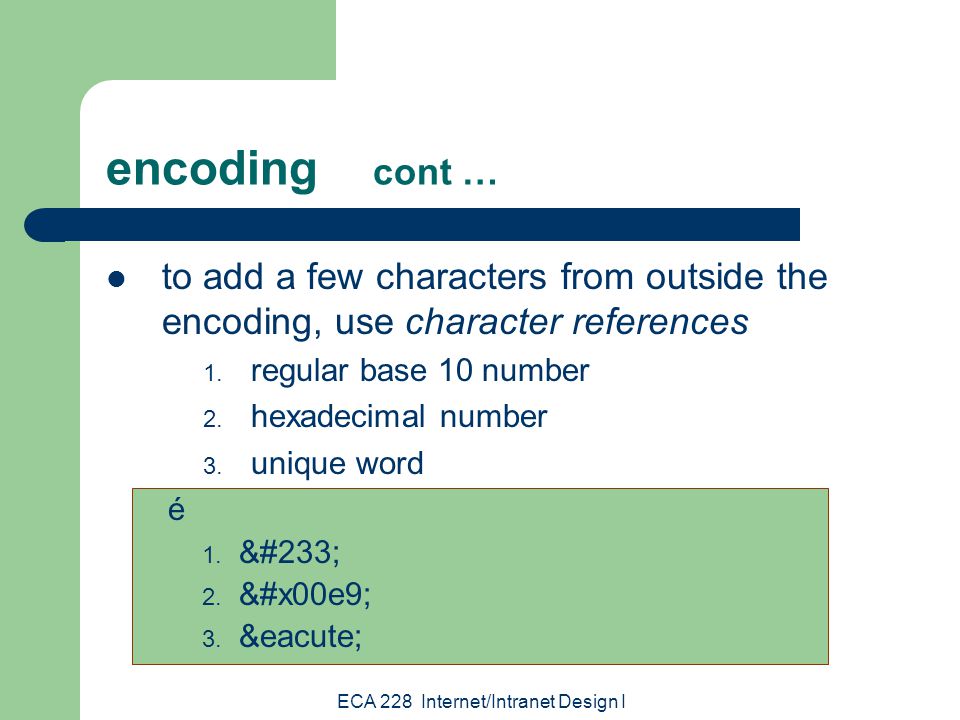 encoding cont …

• to add a few characters from outside the encoding, use character references

1. regular base 10 number
2. hexadecimal number
3. unique word

é

1. &#233;
2. &#x00e9;
3. &eacute;

ECA 228 Internet/Intranet Design I